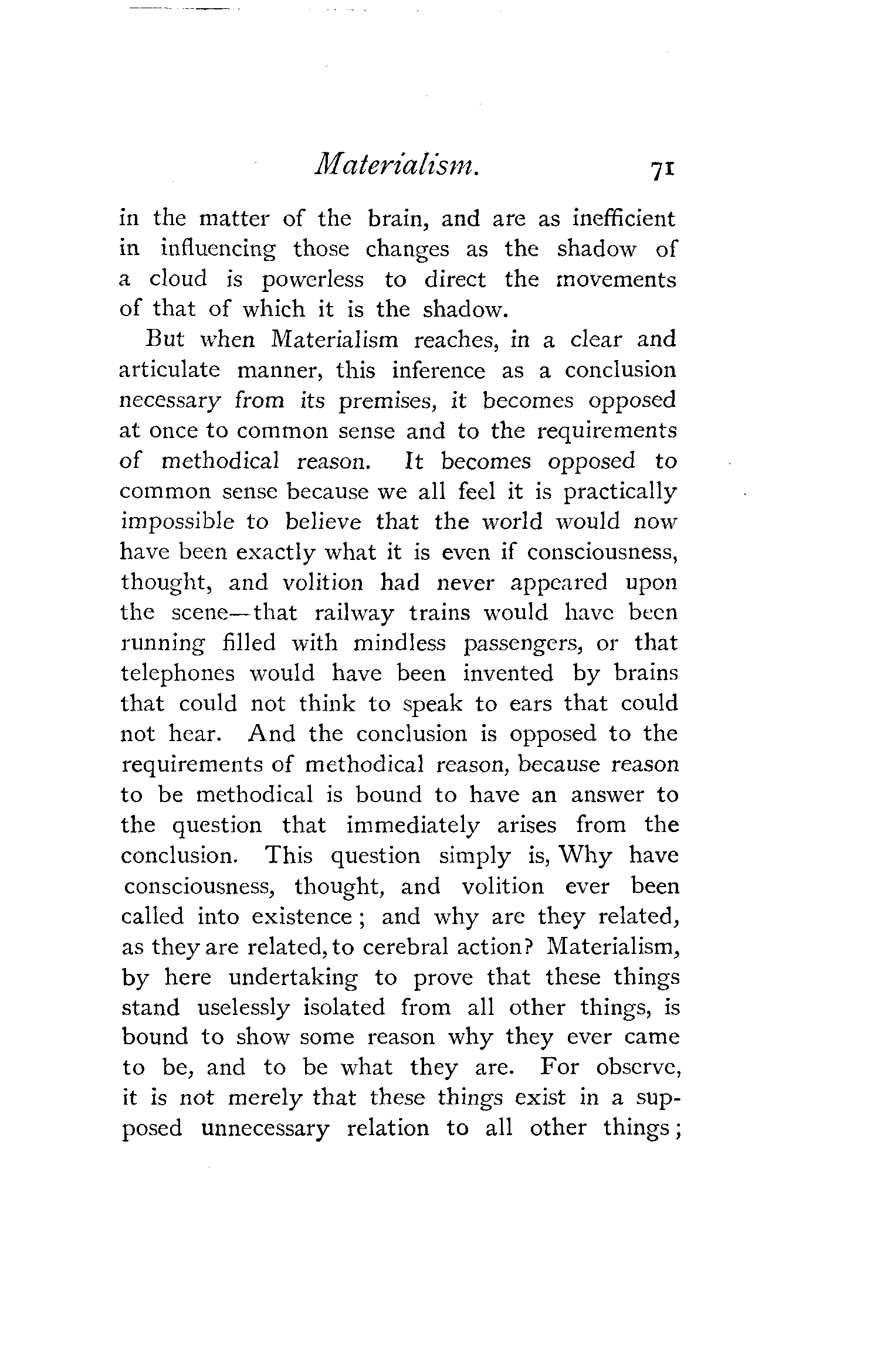 Materialism. 71

in the matter of the brain, and are as inefficient in influencing those changes as the shadow of a cloud is powerless to direct the movements of that of which it is the shadow.

But when Materialism reaches, in a clear and articulate manner, this inference as a conclusion necessary from its premises, it becomes opposed at once to common sense and to the requirements of methodical reason. It becomes opposed to common sense because we all feel it is practically impossible to believe that the world would now have been exactly what it is even if consciousness, thought, and volition had never appeared upon the scene—that railway trains would have been running filled with mindless passengers, or that telephones would have been invented by brains that could not think to speak to ears that could not hear. And the conclusion is opposed to the requirements of methodical reason, because reason to be methodical is bound to have an answer to the question that immediately arises from the conclusion. This question simply is, Why have consciousness, thought, and volition ever been called into existence; and why are they related, as they are related, to cerebral action? Materialism, by here undertaking to prove that these things stand uselessly isolated from all other things, is bound to show some reason why they ever came to be, and to be what they are. For observe, it is not merely that these things exist in a supposed unnecessary relation to all other things;